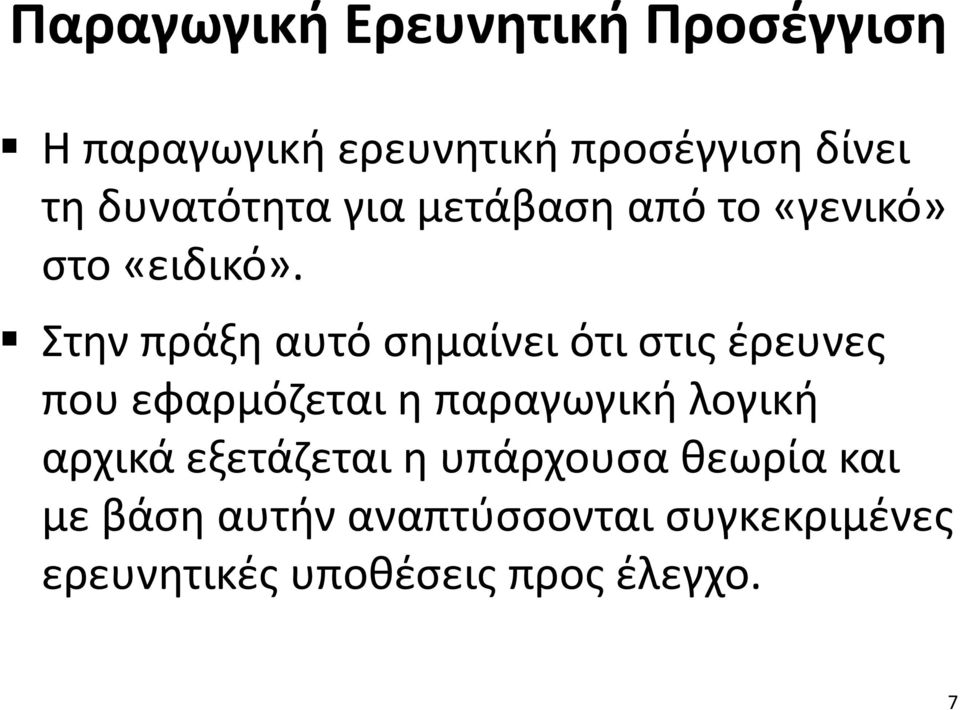 Παραγωγική Ερευνητική Προσέγγιση

▪ Η παραγωγική ερευνητική προσέγγιση δίνει τη δυνατότητα για μετάβαση από το «γενικό» στο «ειδικό».

▪ Στην πράξη αυτό σημαίνει ότι στις έρευνες που εφαρμόζεται η παραγωγική λογική αρχικά εξετάζεται η υπάρχουσα θεωρία και με βάση αυτήν αναπτύσσονται συγκεκριμένες ερευνητικές υποθέσεις προς έλεγχο.

7